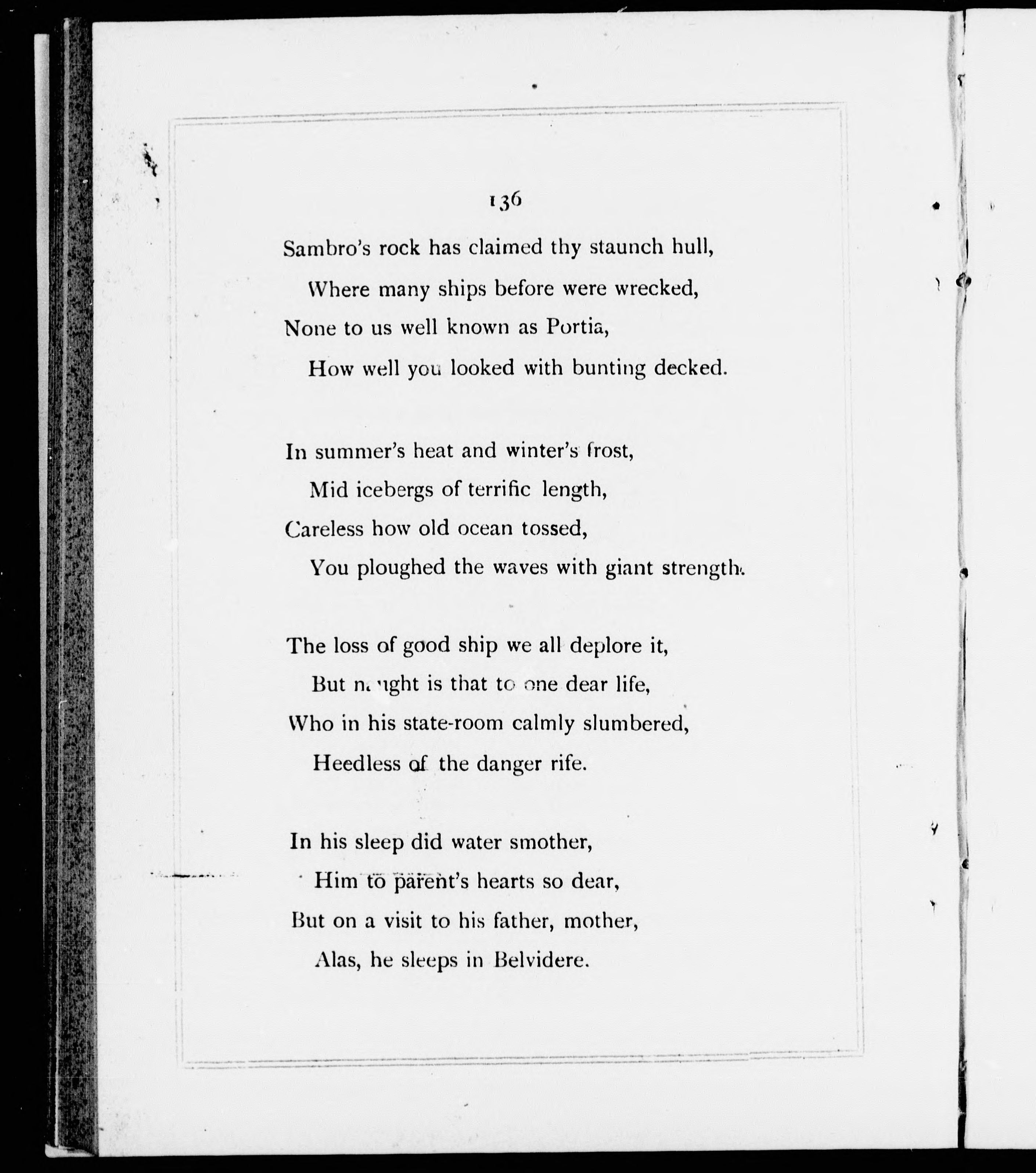 136

Sambro's rock has claimed thy staunch hull,
Where many ships before were wrecked,
None to us well known as Portia,
How well you looked with bunting decked.

In summer's heat and winter's frost,
Mid icebergs of terrific length,
Careless how old ocean tossed,
You ploughed the waves with giant strength.

The loss of good ship we all deplore it,
But naught is that to one dear life,
Who in his state-room calmly slumbered,
Heedless of the danger rife.

In his sleep did water smother,
Him to parent's hearts so dear,
But on a visit to his father, mother,
Alas, he sleeps in Belvidere.